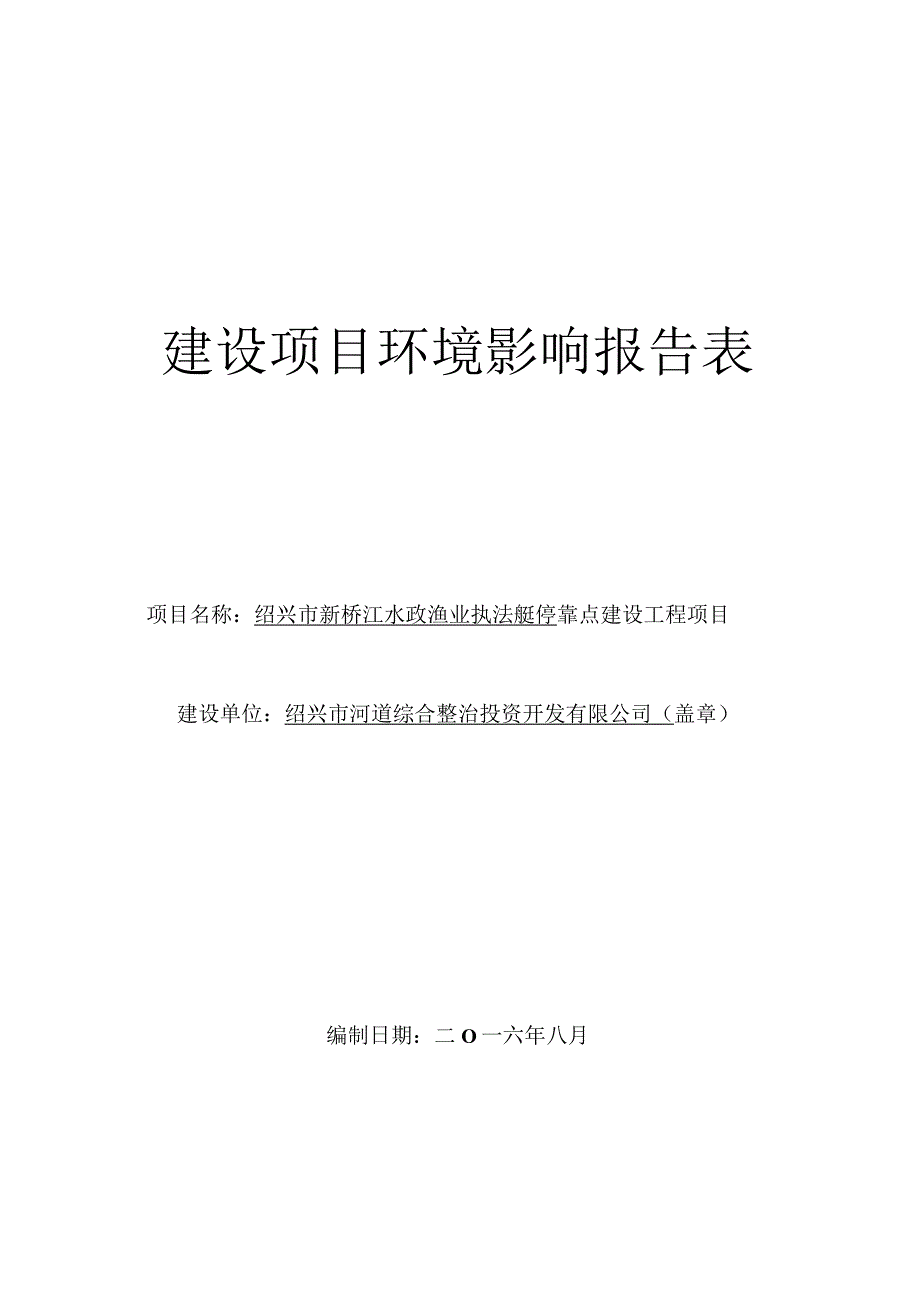 建设项目环境影响报告表

项目名称：绍兴市新桥江水政渔业执法艇停靠点建设工程项目

建设单位：绍兴市河道综合整治投资开发有限公司（盖章）

编制日期：二O一六年八月